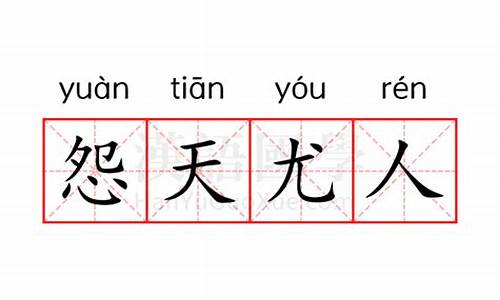 yuàn tiān yóu rén

怨天尤人

漢語國學
HanYuGuoXue.com